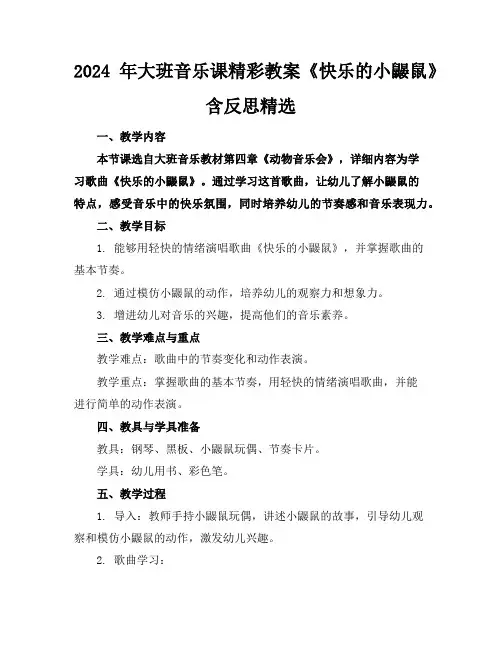 2024 年大班音乐课精彩教案《快乐的小鼹鼠》含反思精选

一、教学内容

本节课选自大班音乐教材第四章《动物音乐会》，详细内容为学习歌曲《快乐的小鼹鼠》。通过学习这首歌曲，让幼儿了解小鼹鼠的特点，感受音乐中的快乐氛围，同时培养幼儿的节奏感和音乐表现力。

二、教学目标

1. 能够用轻快的情绪演唱歌曲《快乐的小鼹鼠》，并掌握歌曲的基本节奏。

2. 通过模仿小鼹鼠的动作，培养幼儿的观察力和想象力。

3. 增进幼儿对音乐的兴趣，提高他们的音乐素养。

三、教学难点与重点

教学难点：歌曲中的节奏变化和动作表演。

教学重点：掌握歌曲的基本节奏，用轻快的情绪演唱歌曲，并能进行简单的动作表演。

四、教具与学具准备

教具：钢琴、黑板、小鼹鼠玩偶、节奏卡片。

学具：幼儿用书、彩色笔。

五、教学过程

1. 导入：教师手持小鼹鼠玩偶，讲述小鼹鼠的故事，引导幼儿观察和模仿小鼹鼠的动作，激发幼儿兴趣。

2. 歌曲学习：